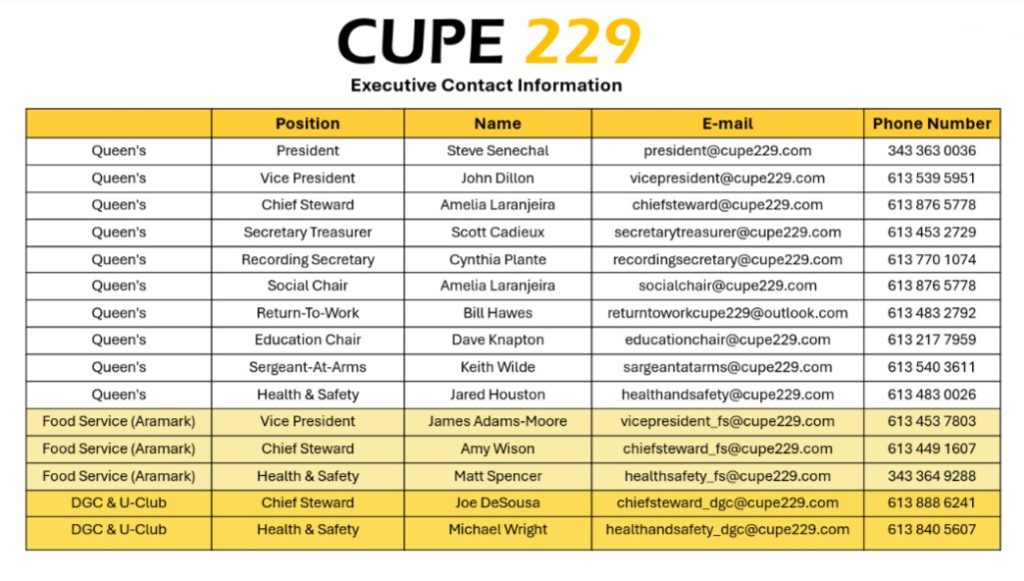 CUPE 229

Executive Contact Information

| | Position | Name | E-mail | Phone Number |
|---|---|---|---|---|
| Queen's | President | Steve Senechal | president@cupe229.com | 343 363 0036 |
| Queen's | Vice President | John Dillon | vicepresident@cupe229.com | 613 539 5951 |
| Queen's | Chief Steward | Amelia Laranjeira | chiefsteward@cupe229.com | 613 876 5778 |
| Queen's | Secretary Treasurer | Scott Cadieux | secretarytreasurer@cupe229.com | 613 453 2729 |
| Queen's | Recording Secretary | Cynthia Plante | recordingsecretary@cupe229.com | 613 770 1074 |
| Queen's | Social Chair | Amelia Laranjeira | socialchair@cupe229.com | 613 876 5778 |
| Queen's | Return-To-Work | Bill Hawes | returntoworkcupe229@outlook.com | 613 483 2792 |
| Queen's | Education Chair | Dave Knapton | educationchair@cupe229.com | 613 217 7959 |
| Queen's | Sergeant-At-Arms | Keith Wilde | sargeantatarms@cupe229.com | 613 540 3611 |
| Queen's | Health & Safety | Jared Houston | healthandsafety@cupe229.com | 613 483 0026 |
| Food Service (Aramark) | Vice President | James Adams-Moore | vicepresident_fs@cupe229.com | 613 453 7803 |
| Food Service (Aramark) | Chief Steward | Amy Wison | chiefsteward_fs@cupe229.com | 613 449 1607 |
| Food Service (Aramark) | Health & Safety | Matt Spencer | healthsafety_fs@cupe229.com | 343 364 9288 |
| DGC & U-Club | Chief Steward | Joe DeSousa | chiefsteward_dgc@cupe229.com | 613 888 6241 |
| DGC & U-Club | Health & Safety | Michael Wright | healthandsafety_dgc@cupe229.com | 613 840 5607 |